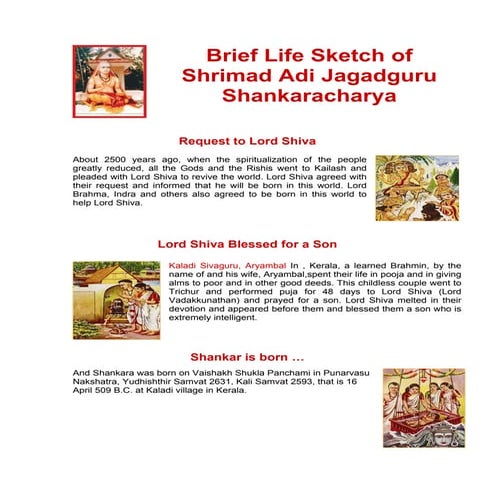 Brief Life Sketch of Shrimad Adi Jagadguru Shankaracharya

Request to Lord Shiva

About 2500 years ago, when the spiritualization of the people greatly reduced, all the Gods and the Rishis went to Kailash and pleaded with Lord Shiva to revive the world. Lord Shiva agreed with their request and informed that he will be born in this world. Lord Brahma, Indra and others also agreed to be born in this world to help Lord Shiva.

Lord Shiva Blessed for a Son

Kaladi Sivaguru, Aryambal In , Kerala, a learned Brahmin, by the name of and his wife, Aryambal,spent their life in pooja and in giving alms to poor and in other good deeds. This childless couple went to Trichur and performed puja for 48 days to Lord Shiva (Lord Vadakkunathan) and prayed for a son. Lord Shiva melted in their devotion and appeared before them and blessed them a son who is extremely intelligent.

Shankar is born ...

And Shankara was born on Vaishakh Shukla Panchami in Punarvasu Nakshatra, Yudhishthir Samvat 2631, Kali Samvat 2593, that is 16 April 509 B.C. at Kaladi village in Kerala.